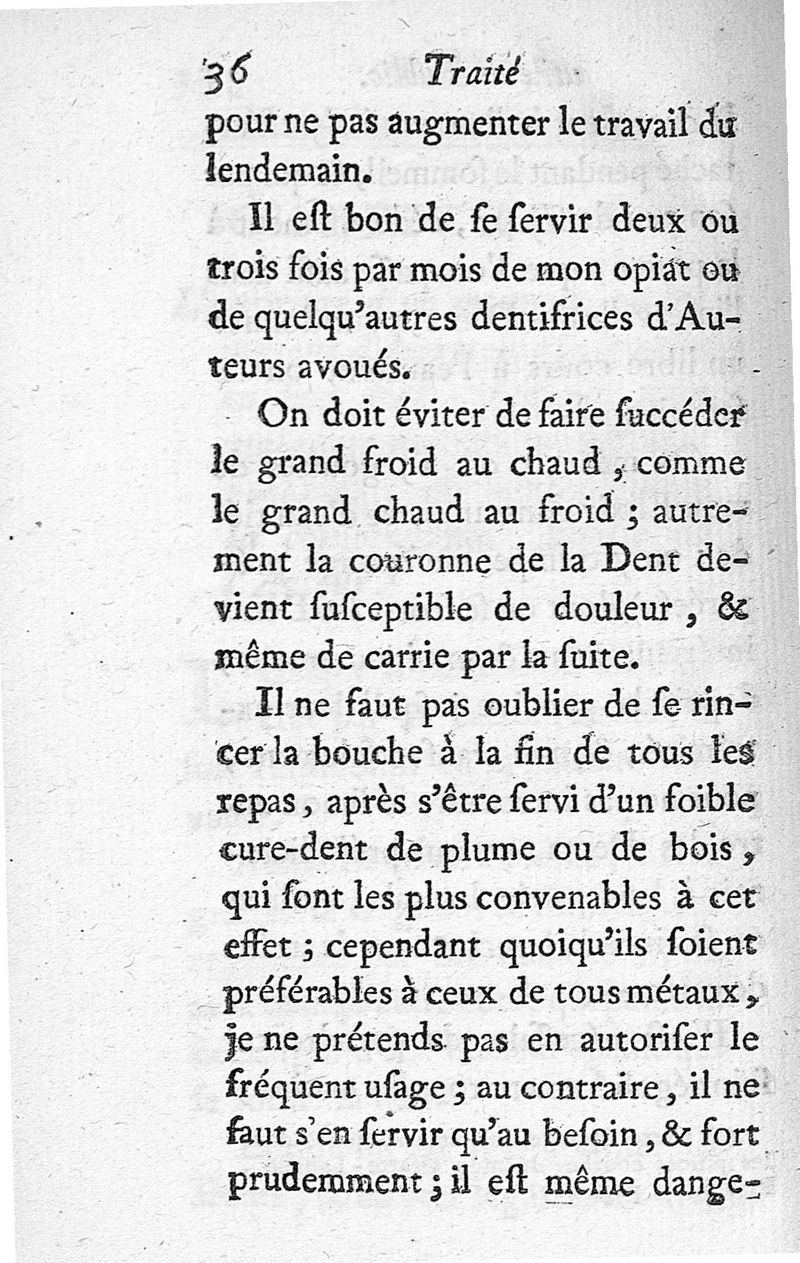 36 Traité

pour ne pas augmenter le travail du lendemain.

Il eſt bon de ſe ſervir deux ou trois fois par mois de mon opiat ou de quelqu'autres dentifrices d'Auteurs avoués.

On doit éviter de faire ſuccéder le grand froid au chaud, comme le grand chaud au froid ; autrement la couronne de la Dent devient ſuſceptible de douleur, & même de carrie par la ſuite.

Il ne faut pas oublier de ſe rincer la bouche à la fin de tous les repas, après s'être ſervi d'un foible cure-dent de plume ou de bois, qui ſont les plus convenables à cet effet ; cependant quoiqu'ils ſoient préférables à ceux de tous métaux, je ne prétends pas en autoriſer le fréquent uſage ; au contraire, il ne faut s'en ſervir qu'au beſoin, & fort prudemment ; il eſt même dange-